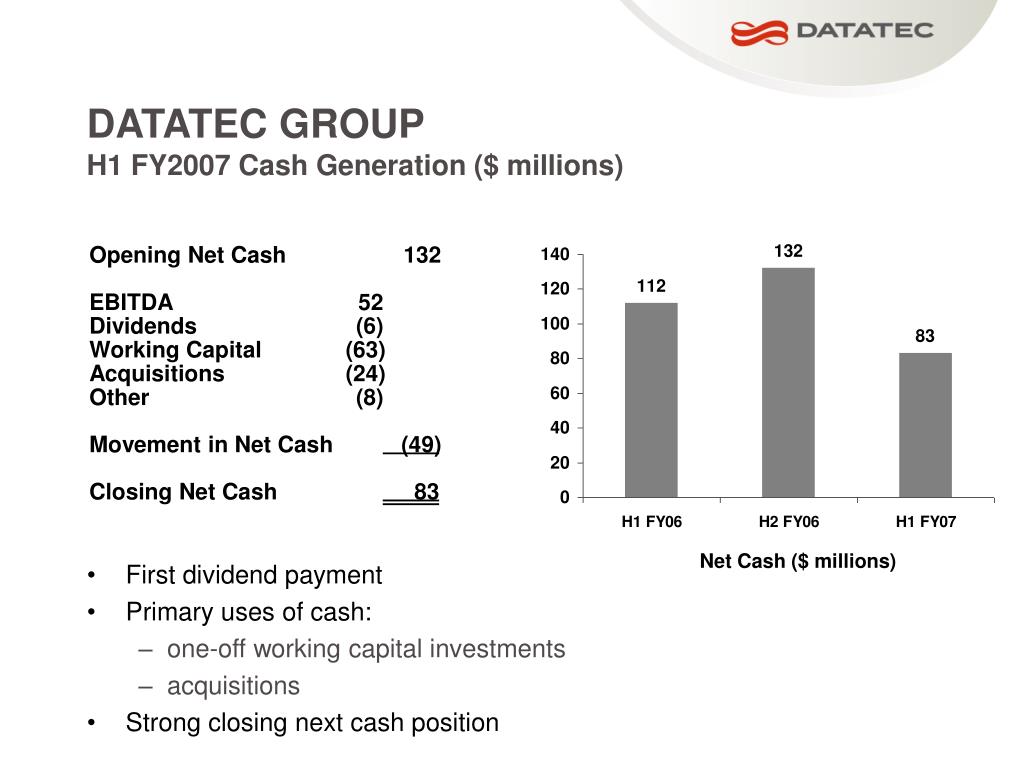 DATATEC

DATATEC GROUP
H1 FY2007 Cash Generation ($ millions)

| | | |
|---|---|---|
| Opening Net Cash | | 132 |
| EBITDA | 52 | |
| Dividends | (6) | |
| Working Capital | (63) | |
| Acquisitions | (24) | |
| Other | (8) | |
| Movement in Net Cash | | (49) |
| Closing Net Cash | | 83 |

140
120
100
80
60
40
20
0

112
132
83

H1 FY06
H2 FY06
H1 FY07

Net Cash ($ millions)

• First dividend payment
• Primary uses of cash:
– one-off working capital investments
– acquisitions
• Strong closing next cash position